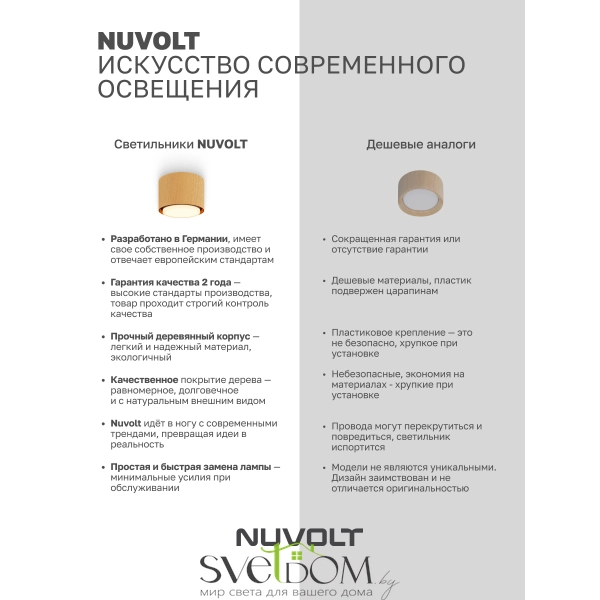 NUVOLT
ИСКУССТВО СОВРЕМЕННОГО ОСВЕЩЕНИЯ

Светильники NUVOLT

• Разработано в Германии, имеет свое собственное производство и отвечает европейским стандартам

• Гарантия качества 2 года — высокие стандарты производства, товар проходит строгий контроль качества

• Прочный деревянный корпус — легкий и надежный материал, экологичный

• Качественное покрытие дерева — равномерное, долговечное и с натуральным внешним видом

• Nuvolt идёт в ногу с современными трендами, превращая идеи в реальность

• Простая и быстрая замена лампы — минимальные усилия при обслуживании

Дешевые аналоги

• Сокращенная гарантия или отсутствие гарантии

• Дешевые материалы, пластик подвержен царапинам

• Пластиковое крепление — это не безопасно, хрупкое при установке

• Небезопасные, экономия на материалах - хрупкие при установке

• Провода могут перекрутиться и повредиться, светильник испортится

• Модели не являются уникальными. Дизайн заимствован и не отличается оригинальностью

NUVOLT
SVETDOM.by
мир света для вашего дома